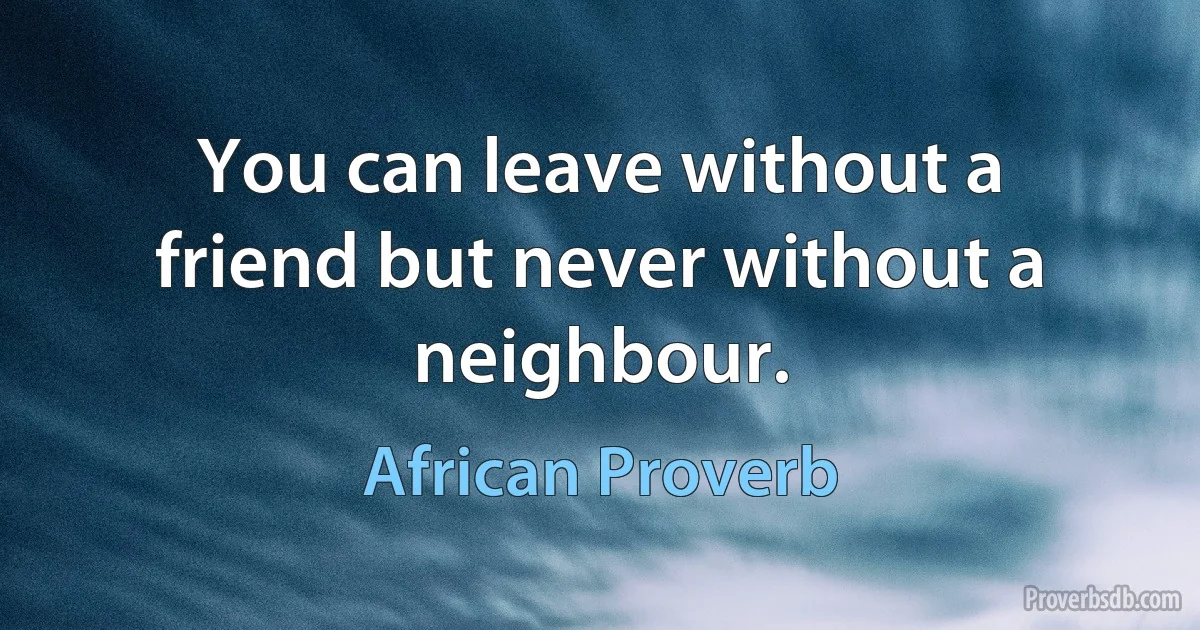 You can leave without a friend but never without a neighbour.

African Proverb

Proverbsdb.com